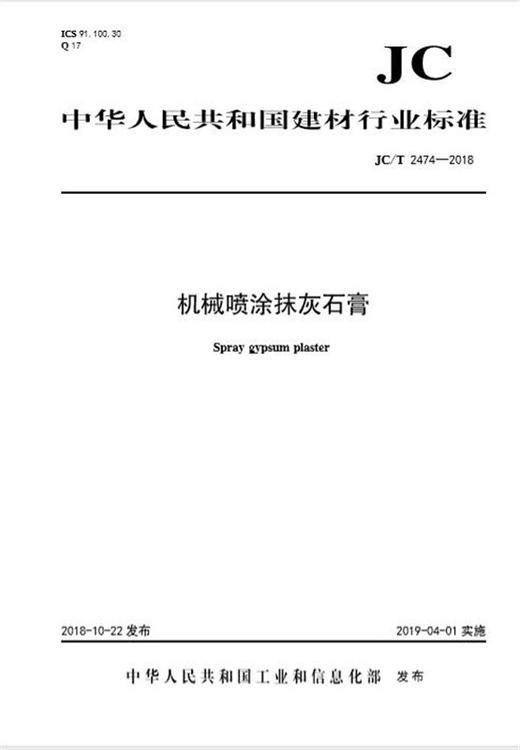 ICS 91.100.30
Q 17

JC

中华人民共和国建材行业标准

JC/T 2474—2018

机械喷涂抹灰石膏

Spray gypsum plaster

2018-10-22 发布

2019-04-01 实施

中华人民共和国工业和信息化部 发布